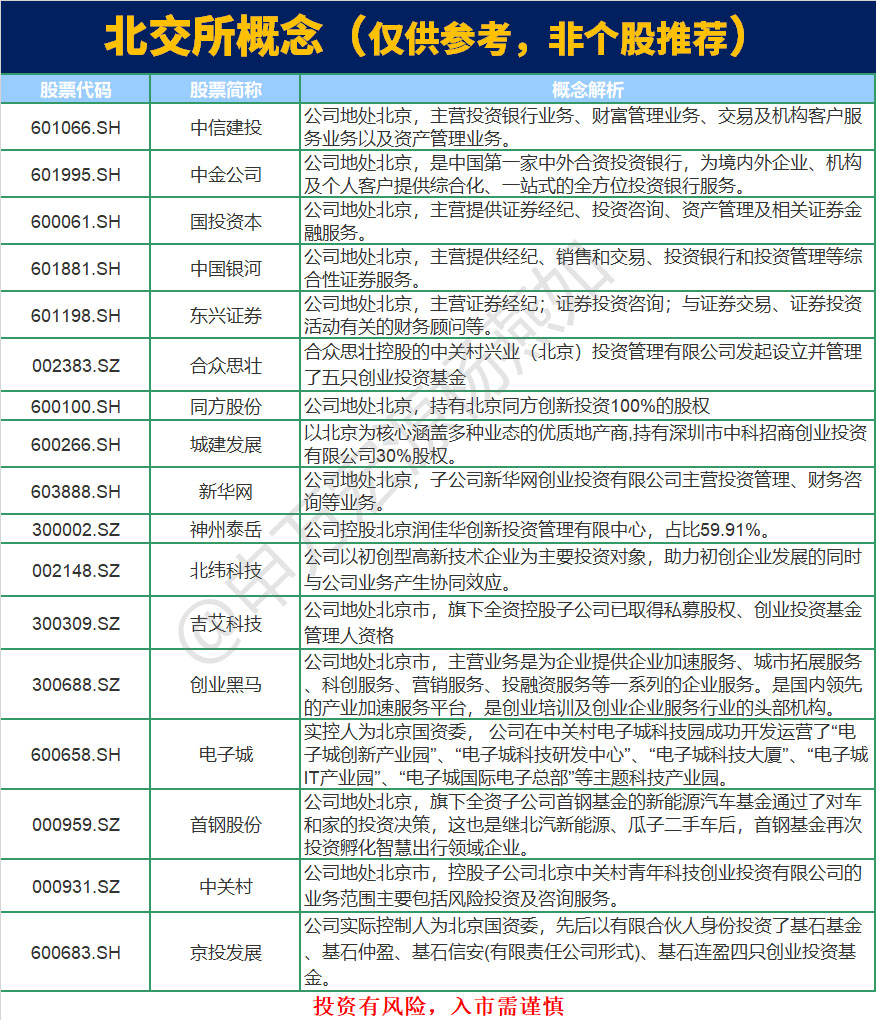 北交所概念（仅供参考，非个股推荐）

| 股票代码 | 股票简称 | 概念解析 |
|---|---|---|
| 601066.SH | 中信建投 | 公司地处北京，主营投资银行业务、财富管理业务、交易及机构客户服务业务以及资产管理业务。 |
| 601995.SH | 中金公司 | 公司地处北京，是中国第一家中外合资投资银行，为境内外企业、机构及个人客户提供综合化、一站式的全方位投资银行服务。 |
| 600061.SH | 国投资本 | 公司地处北京，主营提供证券经纪、投资咨询、资产管理及相关证券金融服务。 |
| 601881.SH | 中国银河 | 公司地处北京，主营提供经纪、销售和交易、投资银行和投资管理等综合性证券服务。 |
| 601198.SH | 东兴证券 | 公司地处北京，主营证券经纪；证券投资咨询；与证券交易、证券投资活动有关的财务顾问等。 |
| 002383.SZ | 合众思壮 | 合众思壮控股的中关村兴业（北京）投资管理有限公司发起设立并管理了五只创业投资基金 |
| 600100.SH | 同方股份 | 公司地处北京，持有北京同方创新投资100%的股权 |
| 600266.SH | 城建发展 | 以北京为核心涵盖多种业态的优质地产商,持有深圳市中科招商创业投资有限公司30%股权。 |
| 603888.SH | 新华网 | 公司地处北京，子公司新华网创业投资有限公司主营投资管理、财务咨询等业务。 |
| 300002.SZ | 神州泰岳 | 公司控股北京润佳华创新投资管理有限中心，占比59.91%。 |
| 002148.SZ | 北纬科技 | 公司以初创型高新技术企业为主要投资对象，助力初创企业发展的同时与公司业务产生协同效应。 |
| 300309.SZ | 吉艾科技 | 公司地处北京市，旗下全资控股子公司已取得私募股权、创业投资基金管理人资格 |
| 300688.SZ | 创业黑马 | 公司地处北京市，主营业务是为企业提供企业加速服务、城市拓展服务、科创服务、营销服务、投融资服务等一系列的企业服务。是国内领先的产业加速服务平台，是创业培训及创业企业服务行业的头部机构。 |
| 600658.SH | 电子城 | 实控人为北京国资委，公司在中关村电子城科技园成功开发运营了“电子城创新产业园”、“电子城科技研发中心”、“电子城科技大厦”、“电子城IT产业园”、“电子城国际电子总部”等主题科技产业园。 |
| 000959.SZ | 首钢股份 | 公司地处北京，旗下全资子公司首钢基金的新能源汽车基金通过了对车和家的投资决策，这也是继北汽新能源、瓜子二手车后，首钢基金再次投资孵化智慧出行领域企业。 |
| 000931.SZ | 中关村 | 公司地处北京市，控股子公司北京中关村青年科技创业投资有限公司的业务范围主要包括风险投资及咨询服务。 |
| 600683.SH | 京投发展 | 公司实际控制人为北京国资委，先后以有限合伙人身份投资了基石基金、基石仲盈、基石信安(有限责任公司形式)、基石连盈四只创业投资基金。 |

投资有风险，入市需谨慎